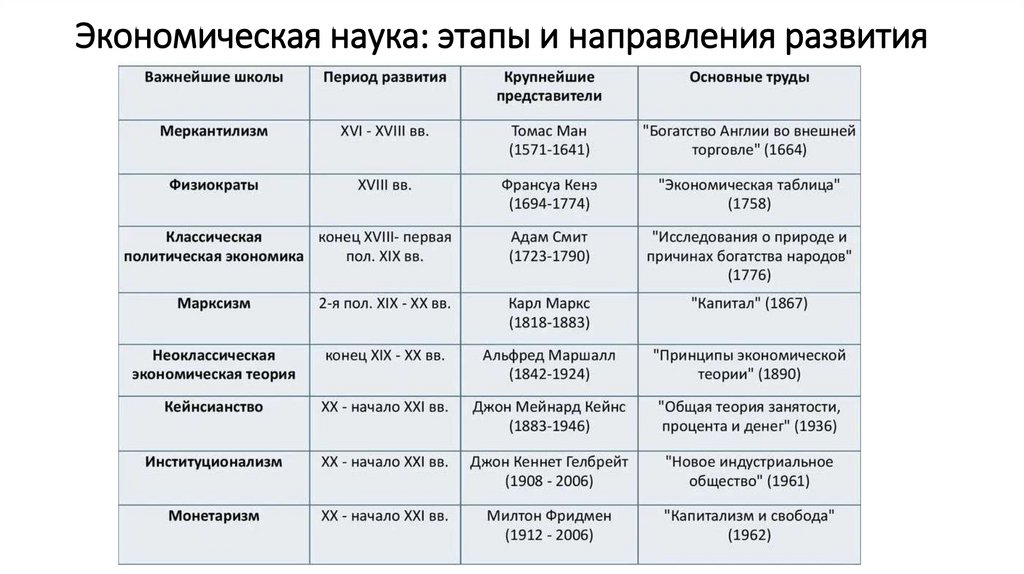 Экономическая наука: этапы и направления развития

| Важнейшие школы | Период развития | Крупнейшие представители | Основные труды |
|---|---|---|---|
| Меркантилизм | XVI - XVIII вв. | Томас Ман (1571-1641) | "Богатство Англии во внешней торговле" (1664) |
| Физиократы | XVIII вв. | Франсуа Кенэ (1694-1774) | "Экономическая таблица" (1758) |
| Классическая политическая экономика | конец XVIII- первая пол. XIX вв. | Адам Смит (1723-1790) | "Исследования о природе и причинах богатства народов" (1776) |
| Марксизм | 2-я пол. XIX - XX вв. | Карл Маркс (1818-1883) | "Капитал" (1867) |
| Неоклассическая экономическая теория | конец XIX - XX вв. | Альфред Маршалл (1842-1924) | "Принципы экономической теории" (1890) |
| Кейнсианство | XX - начало XXI вв. | Джон Мейнард Кейнс (1883-1946) | "Общая теория занятости, процента и денег" (1936) |
| Институционализм | XX - начало XXI вв. | Джон Кеннет Гелбрейт (1908 - 2006) | "Новое индустриальное общество" (1961) |
| Монетаризм | XX - начало XXI вв. | Милтон Фридмен (1912 - 2006) | "Капитализм и свобода" (1962) |